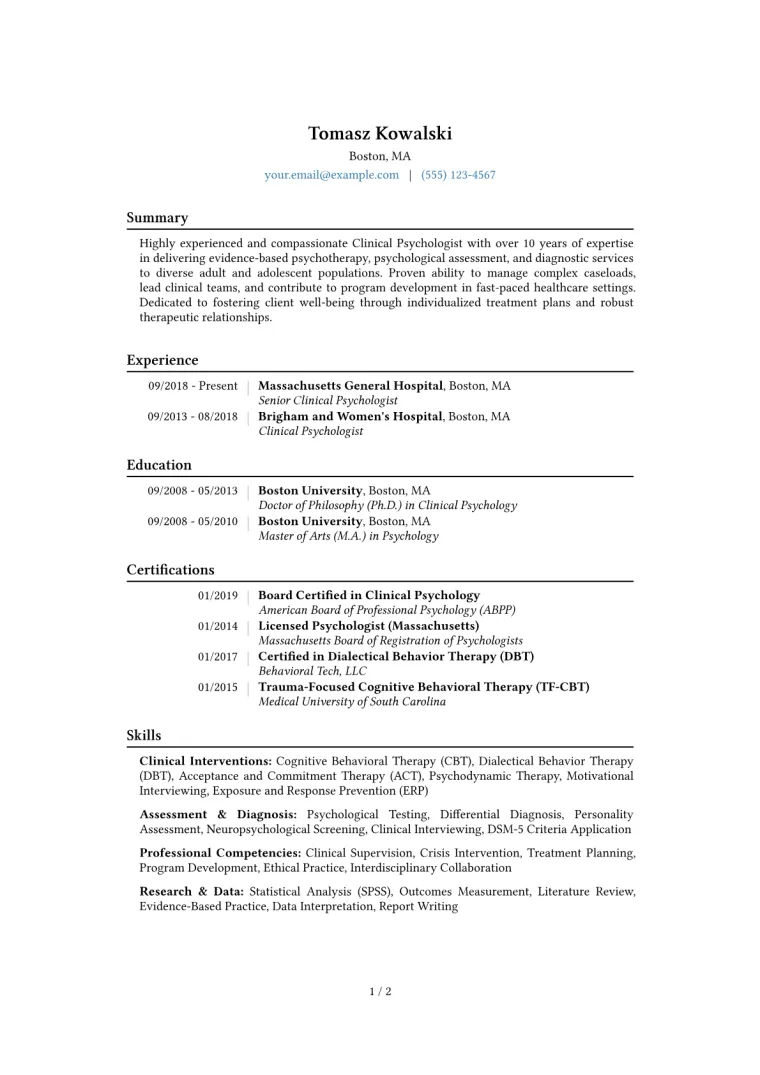 Tomasz Kowalski
Boston, MA
your.email@example.com | (555) 123-4567

Summary

Highly experienced and compassionate Clinical Psychologist with over 10 years of expertise in delivering evidence-based psychotherapy, psychological assessment, and diagnostic services to diverse adult and adolescent populations. Proven ability to manage complex caseloads, lead clinical teams, and contribute to program development in fast-paced healthcare settings. Dedicated to fostering client well-being through individualized treatment plans and robust therapeutic relationships.

Experience

09/2018 - Present
Massachusetts General Hospital, Boston, MA
Senior Clinical Psychologist

09/2013 - 08/2018
Brigham and Women's Hospital, Boston, MA
Clinical Psychologist

Education

09/2008 - 05/2013
Boston University, Boston, MA
Doctor of Philosophy (Ph.D.) in Clinical Psychology

09/2008 - 05/2010
Boston University, Boston, MA
Master of Arts (M.A.) in Psychology

Certifications

01/2019
Board Certified in Clinical Psychology
American Board of Professional Psychology (ABPP)

01/2014
Licensed Psychologist (Massachusetts)
Massachusetts Board of Registration of Psychologists

01/2017
Certified in Dialectical Behavior Therapy (DBT)
Behavioral Tech, LLC

01/2015
Trauma-Focused Cognitive Behavioral Therapy (TF-CBT)
Medical University of South Carolina

Skills

Clinical Interventions: Cognitive Behavioral Therapy (CBT), Dialectical Behavior Therapy (DBT), Acceptance and Commitment Therapy (ACT), Psychodynamic Therapy, Motivational Interviewing, Exposure and Response Prevention (ERP)

Assessment & Diagnosis: Psychological Testing, Differential Diagnosis, Personality Assessment, Neuropsychological Screening, Clinical Interviewing, DSM-5 Criteria Application

Professional Competencies: Clinical Supervision, Crisis Intervention, Treatment Planning, Program Development, Ethical Practice, Interdisciplinary Collaboration

Research & Data: Statistical Analysis (SPSS), Outcomes Measurement, Literature Review, Evidence-Based Practice, Data Interpretation, Report Writing

1 / 2